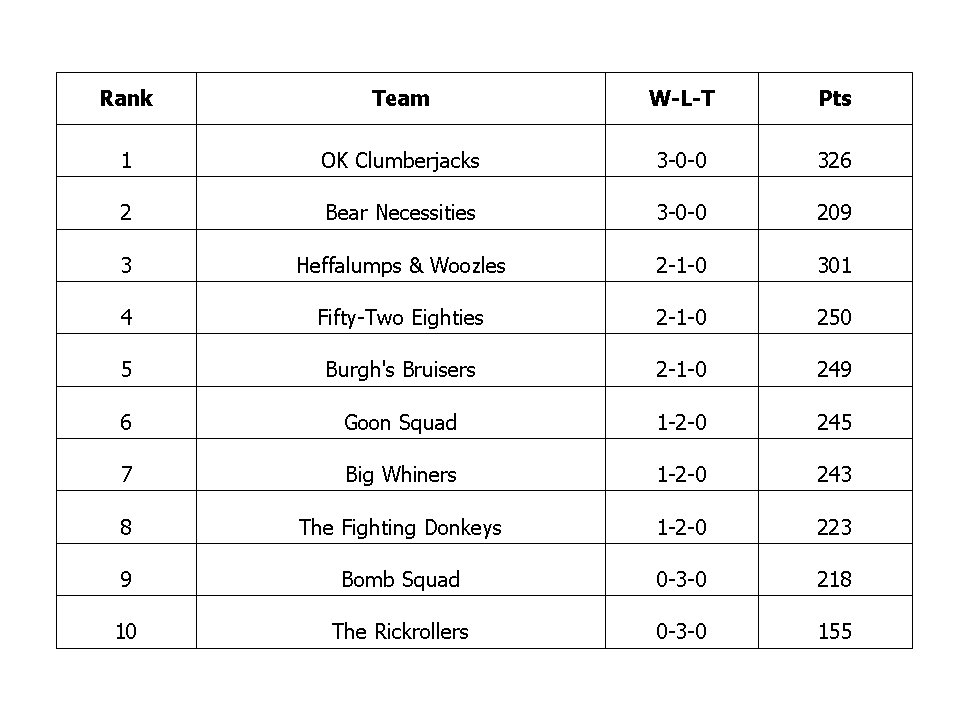 | Rank | Team | W-L-T | Pts |
|---|---|---|---|
| 1 | OK Clumberjacks | 3-0-0 | 326 |
| 2 | Bear Necessities | 3-0-0 | 209 |
| 3 | Heffalumps & Woozles | 2-1-0 | 301 |
| 4 | Fifty-Two Eighties | 2-1-0 | 250 |
| 5 | Burgh's Bruisers | 2-1-0 | 249 |
| 6 | Goon Squad | 1-2-0 | 245 |
| 7 | Big Whiners | 1-2-0 | 243 |
| 8 | The Fighting Donkeys | 1-2-0 | 223 |
| 9 | Bomb Squad | 0-3-0 | 218 |
| 10 | The Rickrollers | 0-3-0 | 155 |